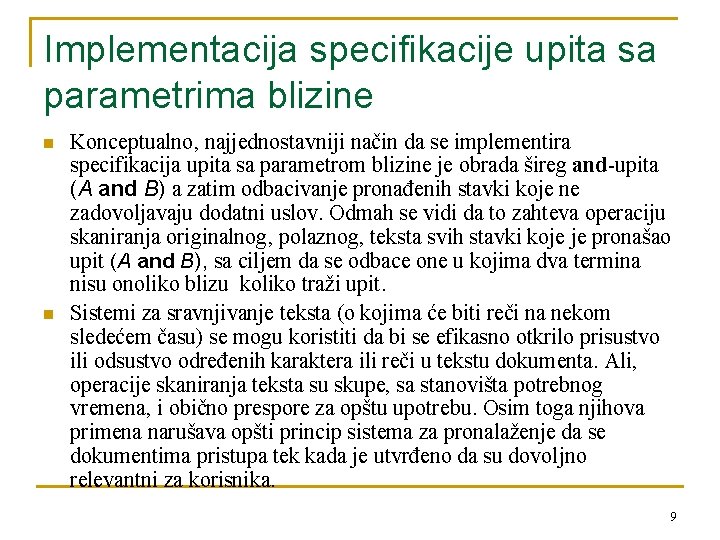 Implementacija specifikacije upita sa parametrima blizine

Konceptualno, najjednostavniji način da se implementira specifikacija upita sa parametrom blizine je obrada šireg and-upita (A and B) a zatim odbacivanje pronađenih stavki koje ne zadovoljavaju dodatni uslov. Odmah se vidi da to zahteva operaciju skaniranja originalnog, polaznog, teksta svih stavki koje je pronašao upit (A and B), sa ciljem da se odbace one u kojima dva termina nisu onoliko blizu koliko traži upit.

Sistemi za sravnjivanje teksta (o kojima će biti reči na nekom sledećem času) se mogu koristiti da bi se efikasno otkrilo prisustvo ili odsustvo određenih karaktera ili reči u tekstu dokumenta. Ali, operacije skaniranja teksta su skupe, sa stanovišta potrebnog vremena, i obično prespore za opštu upotrebu. Osim toga njihova primena narušava opšti princip sistema za pronalaženje da se dokumentima pristupa tek kada je utvrđeno da su dovoljno relevantni za korisnika.

9